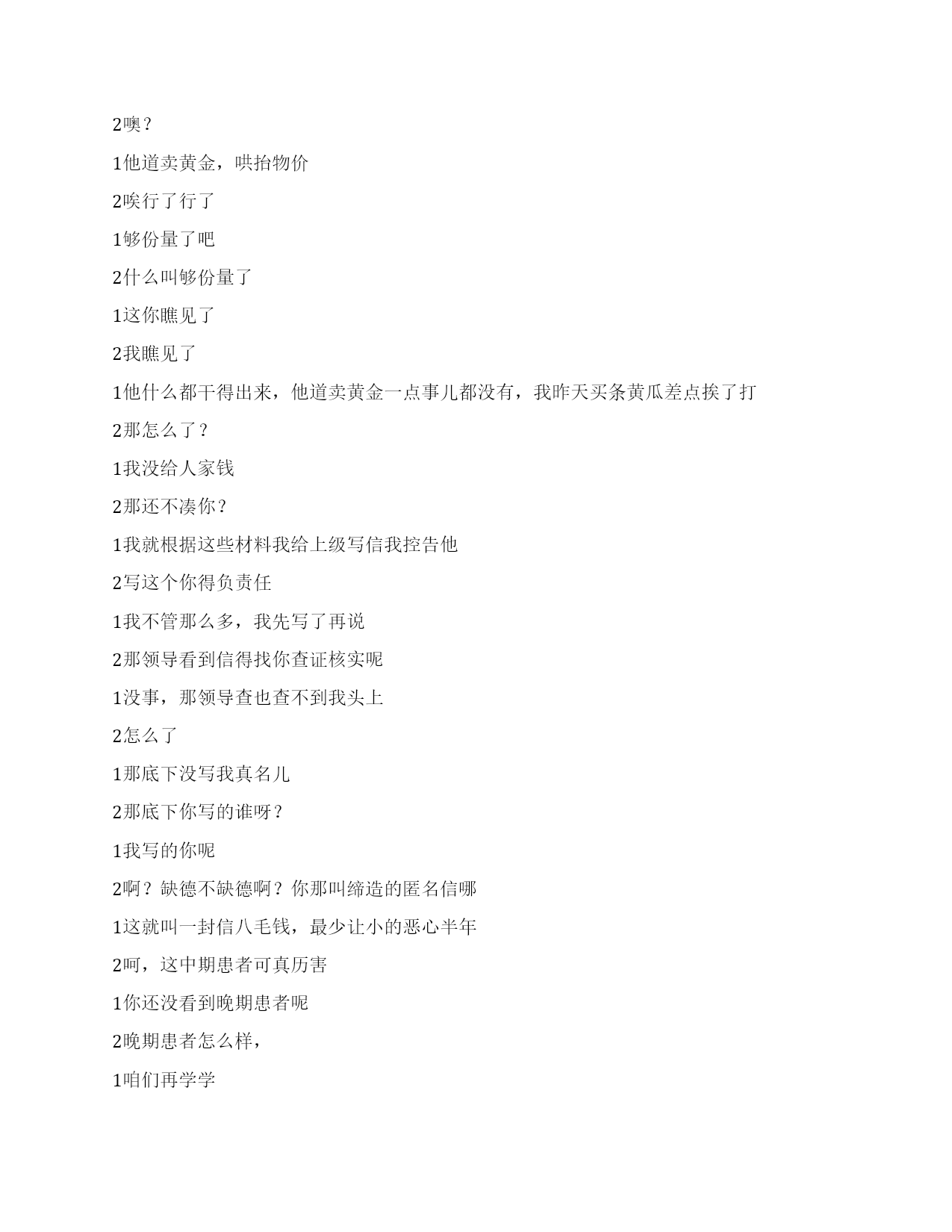 2噢？

1他道卖黄金，哄抬物价

2唉行了行了

1够份量了吧

2什么叫够份量了

1这你瞧见了

2我瞧见了

1他什么都干得出来，他道卖黄金一点事儿都没有，我昨天买条黄瓜差点挨了打

2那怎么了？

1我没给人家钱

2那还不凑你？

1我就根据这些材料我给上级写信我控告他

2写这个你得负责任

1我不管那么多，我先写了再说

2那领导看到信得找你查证核实呢

1没事，那领导查也查不到我头上

2怎么了

1那底下没写我真名儿

2那底下你写的谁呀？

1我写的你呢

2啊？缺德不缺德啊？你那叫缔造的匿名信哪

1这就叫一封信八毛钱，最少让小的恶心半年

2呵，这中期患者可真厉害

1你还没看到晚期患者呢

2晚期患者怎么样，

1咱们再学学